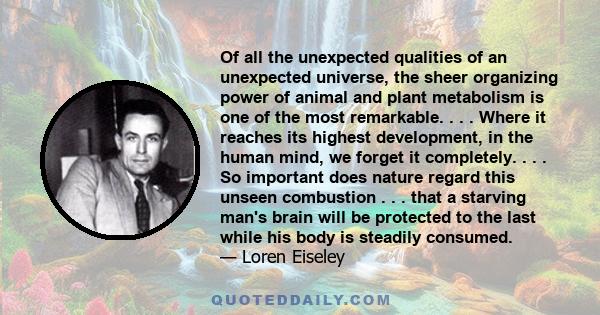 Of all the unexpected qualities of an unexpected universe, the sheer organizing power of animal and plant metabolism is one of the most remarkable. . . . Where it reaches its highest development, in the human mind, we forget it completely. . . . So important does nature regard this unseen combustion . . . that a starving man's brain will be protected to the last while his body is steadily consumed.
— Loren Eiseley

QUOTEDDAILY.COM